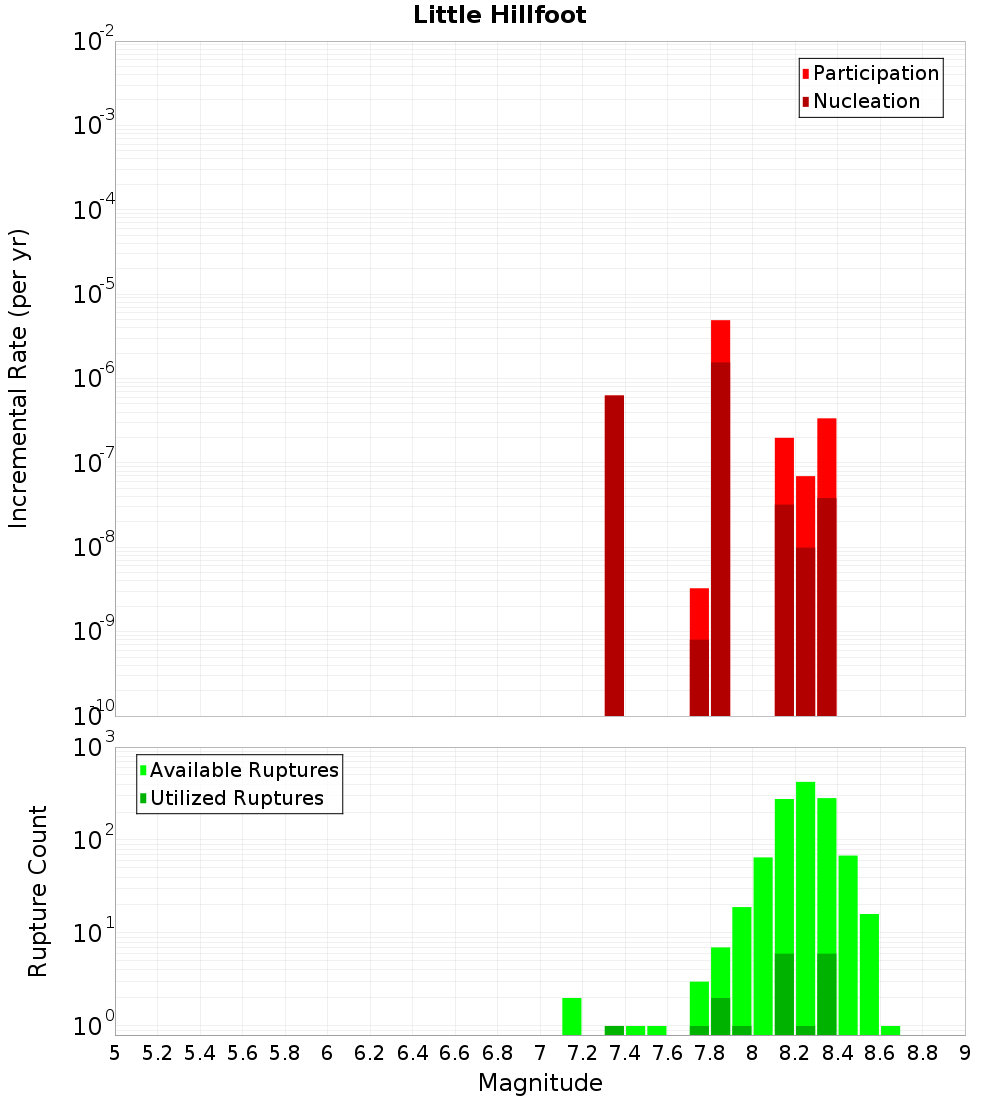 Little Hillfoot

Participation
Nucleation

Incremental Rate (per yr)

$10^{-2}$
$10^{-3}$
$10^{-4}$
$10^{-5}$
$10^{-6}$
$10^{-7}$
$10^{-8}$
$10^{-9}$
$10^{-10}$

Available Ruptures
Utilized Ruptures

Rupture Count

$10^{3}$
$10^{2}$
$10^{1}$
$10^{0}$

5 5.2 5.4 5.6 5.8 6 6.2 6.4 6.6 6.8 7 7.2 7.4 7.6 7.8 8 8.2 8.4 8.6 8.8 9

Magnitude